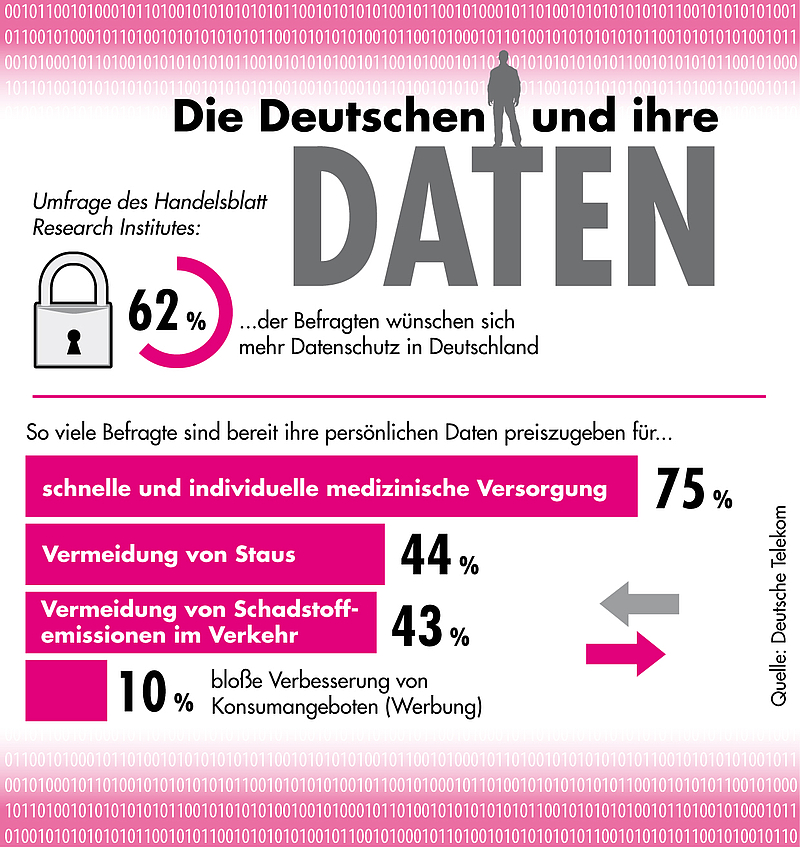 Die Deutschen und ihre
DATEN

Umfrage des Handelsblatt Research Institutes:

62 % ...der Befragten wünschen sich mehr Datenschutz in Deutschland

So viele Befragte sind bereit ihre persönlichen Daten preiszugeben für...

schnelle und individuelle medizinische Versorgung 75 %

Vermeidung von Staus 44 %

Vermeidung von Schadstoffemissionen im Verkehr 43 %

10 % bloße Verbesserung von Konsumangeboten (Werbung)

Quelle: Deutsche Telekom